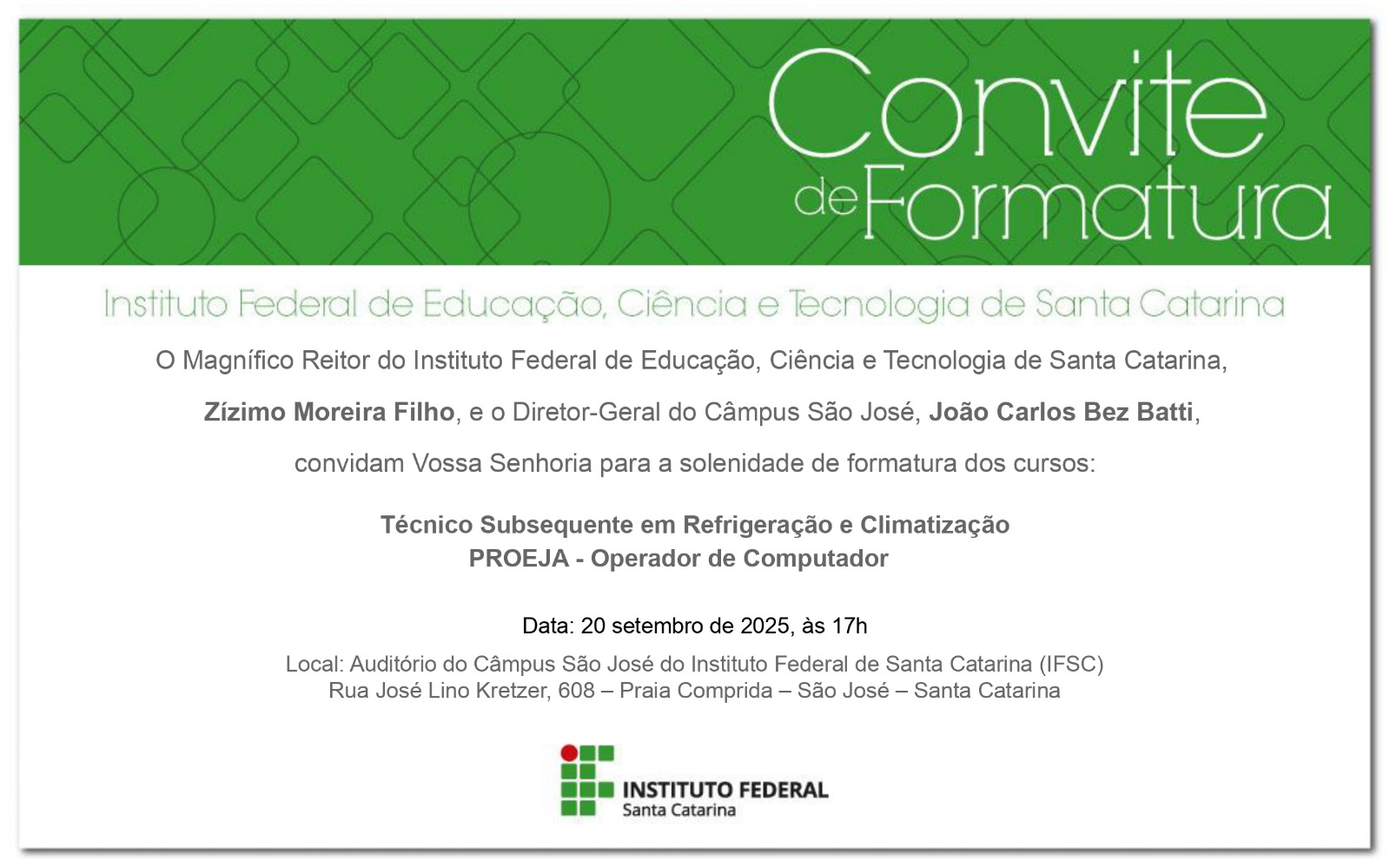 Convite
de Formatura

Instituto Federal de Educação, Ciência e Tecnologia de Santa Catarina

O Magnífico Reitor do Instituto Federal de Educação, Ciência e Tecnologia de Santa Catarina, Zízimo Moreira Filho, e o Diretor-Geral do Câmpus São José, João Carlos Bez Batti, convidam Vossa Senhoria para a solenidade de formatura dos cursos:

Técnico Subsequente em Refrigeração e Climatização
PROEJA - Operador de Computador

Data: 20 setembro de 2025, às 17h

Local: Auditório do Câmpus São José do Instituto Federal de Santa Catarina (IFSC)
Rua José Lino Kretzer, 608 – Praia Comprida – São José – Santa Catarina

INSTITUTO FEDERAL
Santa Catarina